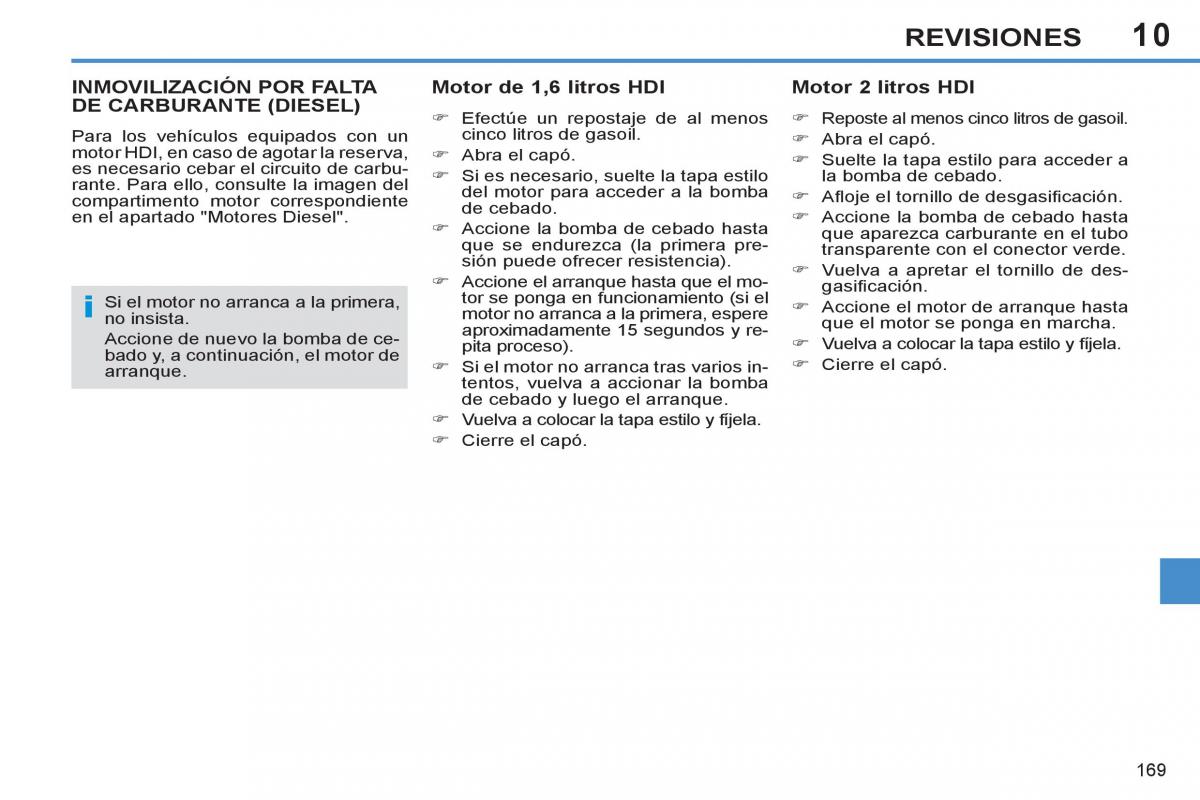 REVISIONES 10

INMOVILIZACIÓN POR FALTA DE CARBURANTE (DIESEL)

Para los vehículos equipados con un motor HDI, en caso de agotar la reserva, es necesario cebar el circuito de carburante. Para ello, consulte la imagen del compartimento motor correspondiente en el apartado "Motores Diesel".

i Si el motor no arranca a la primera, no insista.
Accione de nuevo la bomba de cebado y, a continuación, el motor de arranque.

Motor de 1,6 litros HDI

☞ Efectúe un repostaje de al menos cinco litros de gasoil.
☞ Abra el capó.
☞ Si es necesario, suelte la tapa estilo del motor para acceder a la bomba de cebado.
☞ Accione la bomba de cebado hasta que se endurezca (la primera presión puede ofrecer resistencia).
☞ Accione el arranque hasta que el motor se ponga en funcionamiento (si el motor no arranca a la primera, espere aproximadamente 15 segundos y repita proceso).
☞ Si el motor no arranca tras varios intentos, vuelva a accionar la bomba de cebado y luego el arranque.
☞ Vuelva a colocar la tapa estilo y fíjela.
☞ Cierre el capó.

Motor 2 litros HDI

☞ Reposte al menos cinco litros de gasoil.
☞ Abra el capó.
☞ Suelte la tapa estilo para acceder a la bomba de cebado.
☞ Afloje el tornillo de desgasificación.
☞ Accione la bomba de cebado hasta que aparezca carburante en el tubo transparente con el conector verde.
☞ Vuelva a apretar el tornillo de desgasificación.
☞ Accione el motor de arranque hasta que el motor se ponga en marcha.
☞ Vuelva a colocar la tapa estilo y fíjela.
☞ Cierre el capó.

169